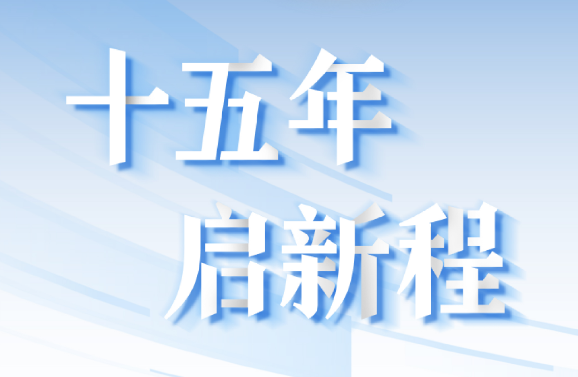 十五年
启新程